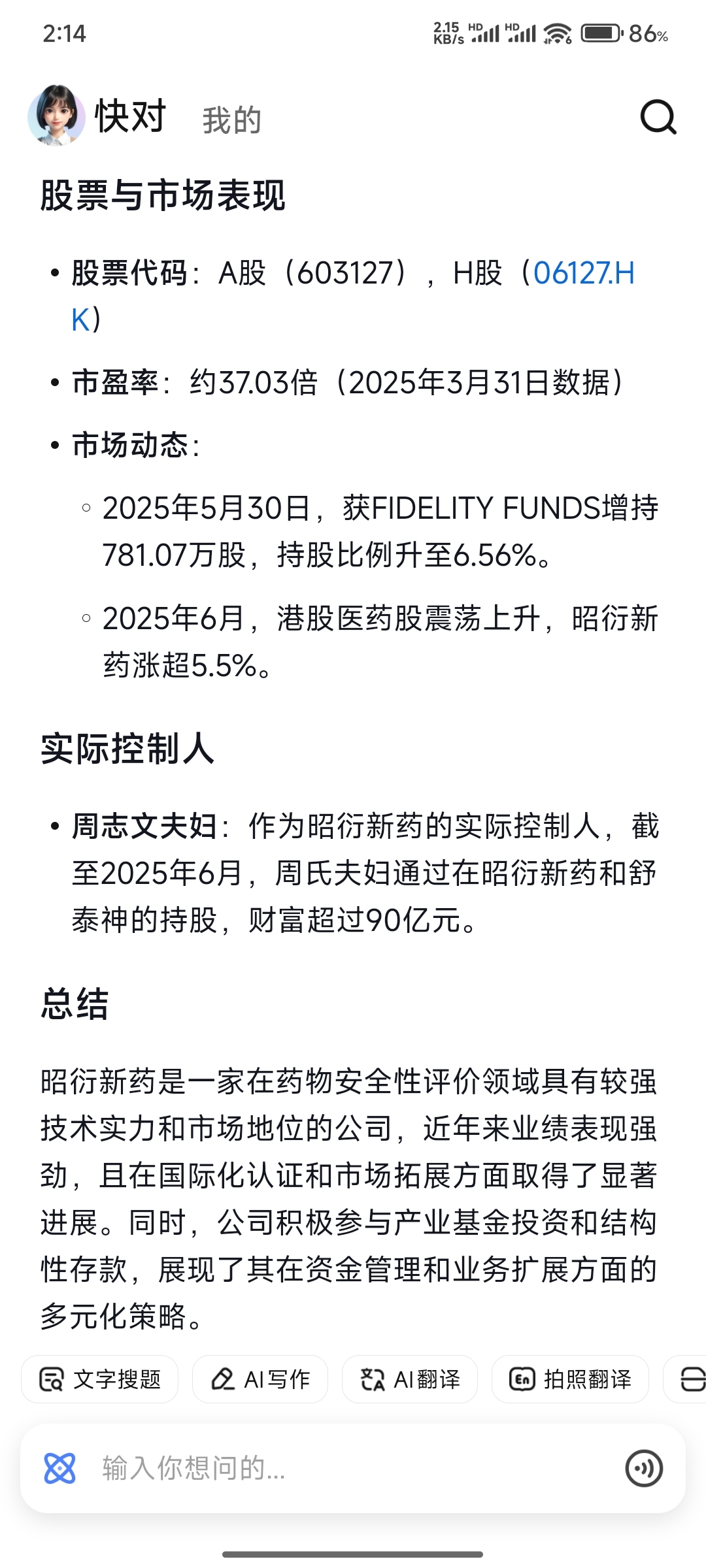 2:14 2.15 KB/s HD HD 86%

快对 我的

股票与市场表现

• 股票代码：A股（603127），H股（06127.HK）

• 市盈率：约37.03倍（2025年3月31日数据）

• 市场动态：

◦ 2025年5月30日，获FIDELITY FUNDS增持781.07万股，持股比例升至6.56%。

◦ 2025年6月，港股医药股震荡上升，昭衍新药涨超5.5%。

实际控制人

• 周志文夫妇：作为昭衍新药的实际控制人，截至2025年6月，周氏夫妇通过在昭衍新药和舒泰神的持股，财富超过90亿元。

总结

昭衍新药是一家在药物安全性评价领域具有较强技术实力和市场地位的公司，近年来业绩表现强劲，且在国际化认证和市场拓展方面取得了显著进展。同时，公司积极参与产业基金投资和结构性存款，展现了其在资金管理和业务扩展方面的多元化策略。

文字搜题 AI写作 AI翻译 拍照翻译

输入你想问的...